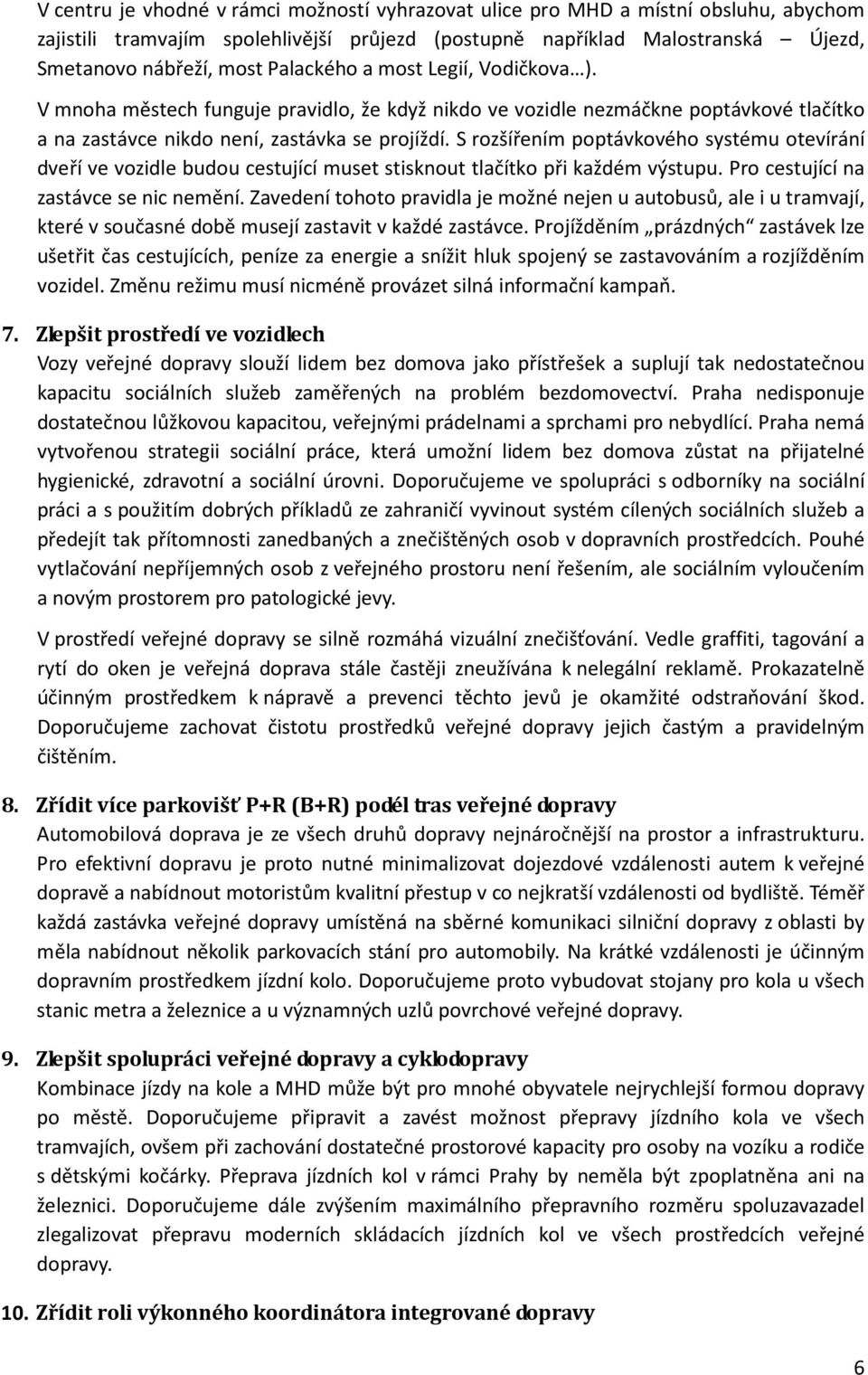 V centru je vhodné v rámci možností vyhrazovat ulice pro MHD a místní obsluhu, abychom zajistili tramvajím spolehlivější průjezd (postupně například Malostranská – Újezd, Smetanovo nábřeží, most Palackého a most Legií, Vodičkova…).

V mnoha městech funguje pravidlo, že když nikdo ve vozidle nezmáčkne poptávkové tlačítko a na zastávce nikdo není, zastávka se projíždí. S rozšířením poptávkového systému otevírání dveří ve vozidle budou cestující muset stisknout tlačítko při každém výstupu. Pro cestující na zastávce se nic nemění. Zavedení tohoto pravidla je možné nejen u autobusů, ale i u tramvají, které v současné době musejí zastavit v každé zastávce. Projížděním „prázdných“ zastávek lze ušetřit čas cestujících, peníze za energie a snížit hluk spojený se zastavováním a rozjížděním vozidel. Změnu režimu musí nicméně provázet silná informační kampaň.

7. Zlepšit prostředí ve vozidlech
Vozy veřejné dopravy slouží lidem bez domova jako přístřešek a suplují tak nedostatečnou kapacitu sociálních služeb zaměřených na problém bezdomovectví. Praha nedisponuje dostatečnou lůžkovou kapacitou, veřejnými prádelnami a sprchami pro nebydlící. Praha nemá vytvořenou strategii sociální práce, která umožní lidem bez domova zůstat na přijatelné hygienické, zdravotní a sociální úrovni. Doporučujeme ve spolupráci s odborníky na sociální práci a s použitím dobrých příkladů ze zahraničí vyvinout systém cílených sociálních služeb a předejít tak přítomnosti zanedbaných a znečištěných osob v dopravních prostředcích. Pouhé vytlačování nepříjemných osob z veřejného prostoru není řešením, ale sociálním vyloučením a novým prostorem pro patologické jevy.

V prostředí veřejné dopravy se silně rozmáhá vizuální znečišťování. Vedle graffiti, tagování a rytí do oken je veřejná doprava stále častěji zneužívána k nelegální reklamě. Prokazatelně účinným prostředkem k nápravě a prevenci těchto jevů je okamžité odstraňování škod. Doporučujeme zachovat čistotu prostředků veřejné dopravy jejich častým a pravidelným čištěním.

8. Zřídit více parkovišť P+R (B+R) podél tras veřejné dopravy
Automobilová doprava je ze všech druhů dopravy nejnáročnější na prostor a infrastrukturu. Pro efektivní dopravu je proto nutné minimalizovat dojezdové vzdálenosti autem k veřejné dopravě a nabídnout motoristům kvalitní přestup v co nejkratší vzdálenosti od bydliště. Téměř každá zastávka veřejné dopravy umístěná na sběrné komunikaci silniční dopravy z oblasti by měla nabídnout několik parkovacích stání pro automobily. Na krátké vzdálenosti je účinným dopravním prostředkem jízdní kolo. Doporučujeme proto vybudovat stojany pro kola u všech stanic metra a železnice a u významných uzlů povrchové veřejné dopravy.

9. Zlepšit spolupráci veřejné dopravy a cyklodopravy
Kombinace jízdy na kole a MHD může být pro mnohé obyvatele nejrychlejší formou dopravy po městě. Doporučujeme připravit a zavést možnost přepravy jízdního kola ve všech tramvajích, ovšem při zachování dostatečné prostorové kapacity pro osoby na vozíku a rodiče s dětskými kočárky. Přeprava jízdních kol v rámci Prahy by neměla být zpoplatněna ani na železnici. Doporučujeme dále zvýšením maximálního přepravního rozměru spoluzavazadel zlegalizovat přepravu moderních skládacích jízdních kol ve všech prostředcích veřejné dopravy.

10. Zřídit roli výkonného koordinátora integrované dopravy

6